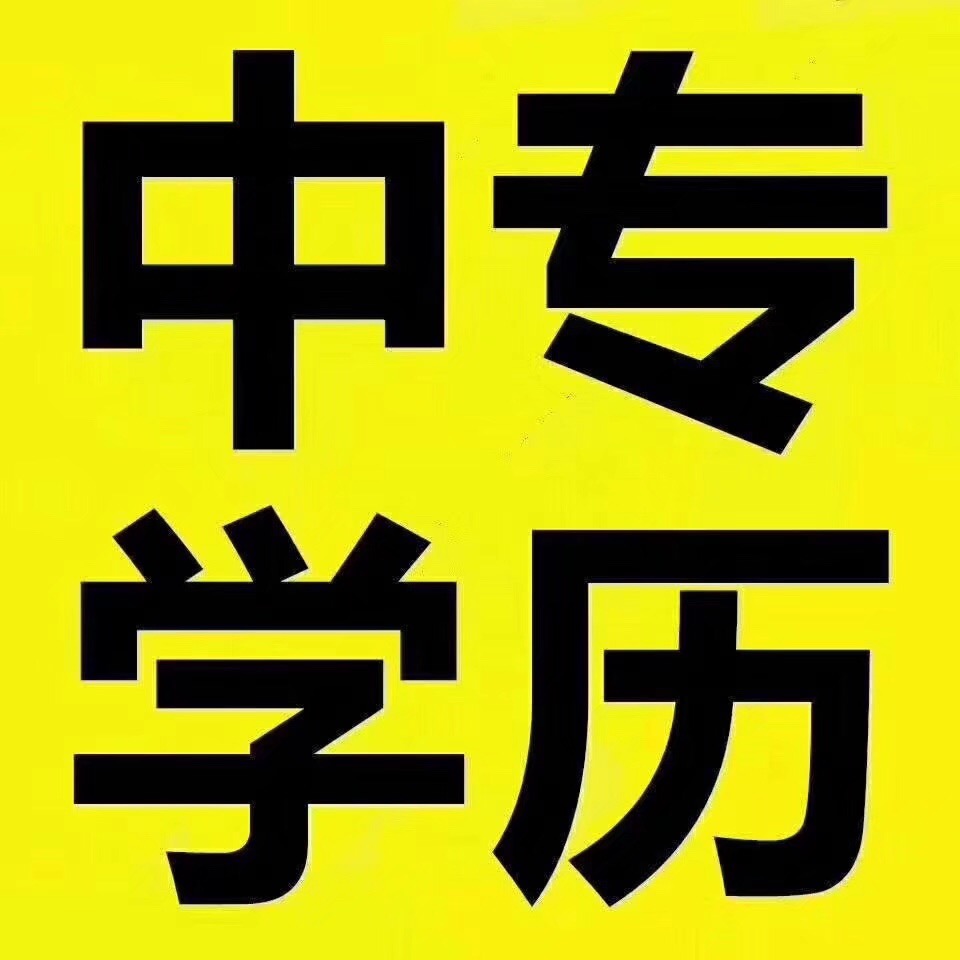 中专
学历